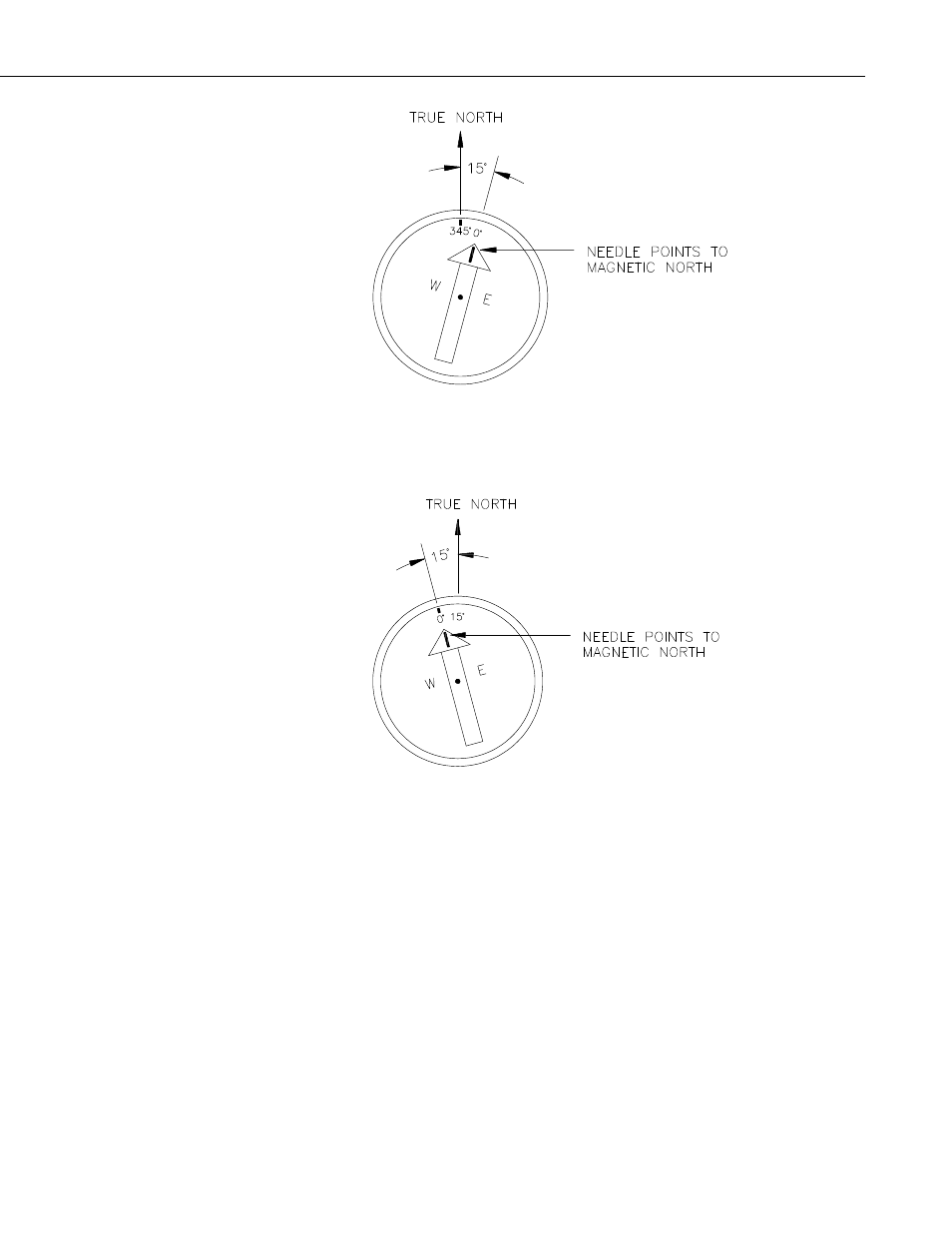 TRUE NORTH

15°

345° 0°

NEEDLE POINTS TO MAGNETIC NORTH

W

E

TRUE NORTH

15°

0° 15°

NEEDLE POINTS TO MAGNETIC NORTH

W

E